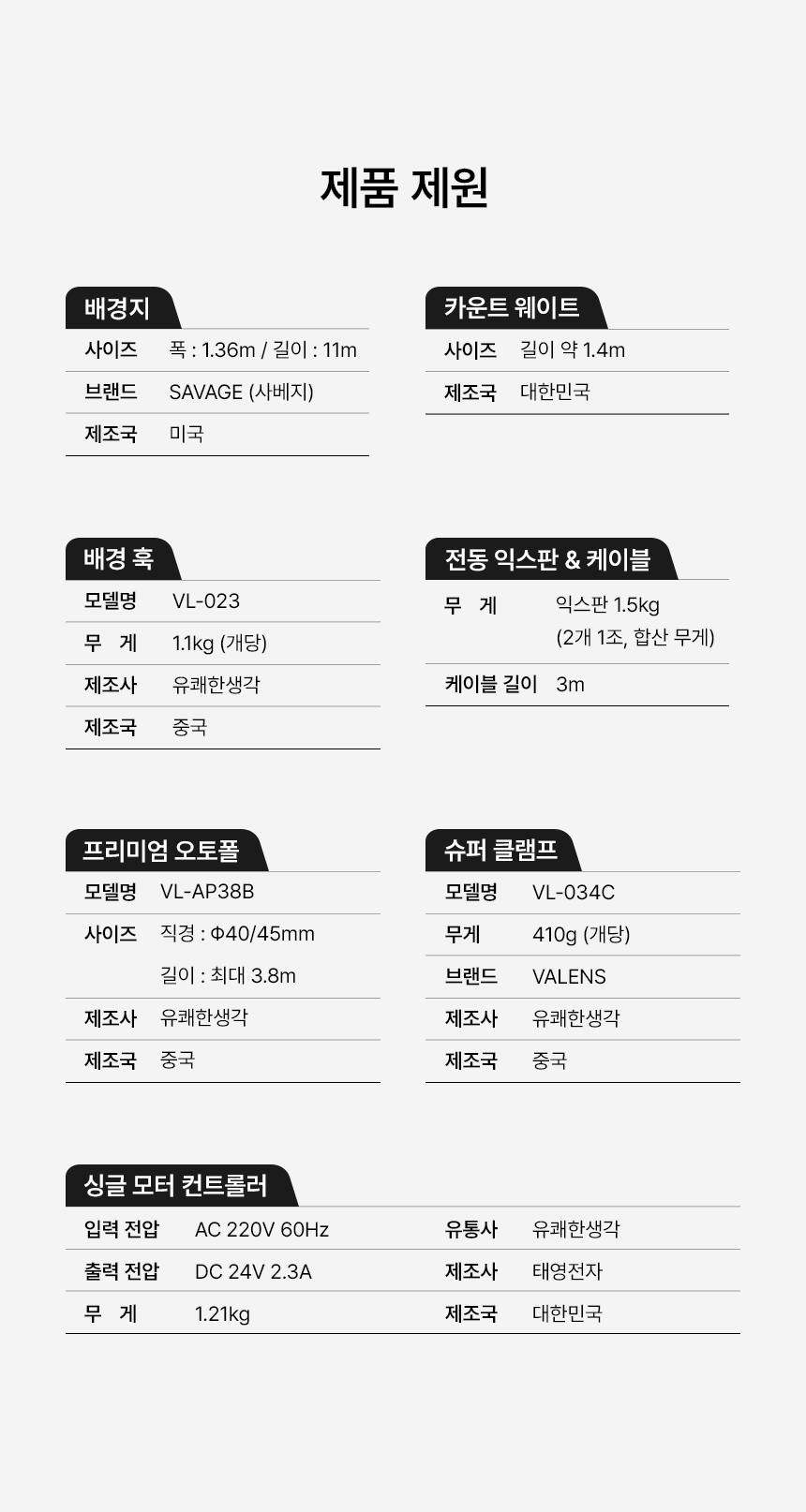 제품 제원

배경지

사이즈 폭 : 1.36m / 길이 : 11m
브랜드 SAVAGE (사베지)
제조국 미국

카운트 웨이트

사이즈 길이 약 1.4m
제조국 대한민국

배경 훅

모델명 VL-023
무 게 1.1kg (개당)
제조사 유쾌한생각
제조국 중국

전동 익스판 & 케이블

무 게 익스판 1.5kg (2개 1조, 합산 무게)
케이블 길이 3m

프리미엄 오토폴

모델명 VL-AP38B
사이즈 직경 : Φ40/45mm
길이 : 최대 3.8m
제조사 유쾌한생각
제조국 중국

슈퍼 클램프

모델명 VL-034C
무게 410g (개당)
브랜드 VALENS
제조사 유쾌한생각
제조국 중국

싱글 모터 컨트롤러

입력 전압 AC 220V 60Hz
출력 전압 DC 24V 2.3A
무 게 1.21kg
유통사 유쾌한생각
제조사 태영전자
제조국 대한민국